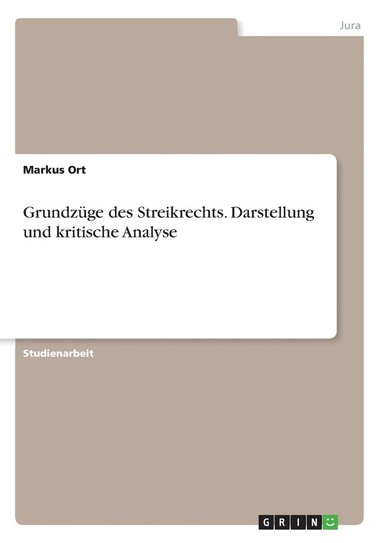 Jura

Markus Ort

Grundzüge des Streikrechts. Darstellung und kritische Analyse

Studienarbeit

GRIN